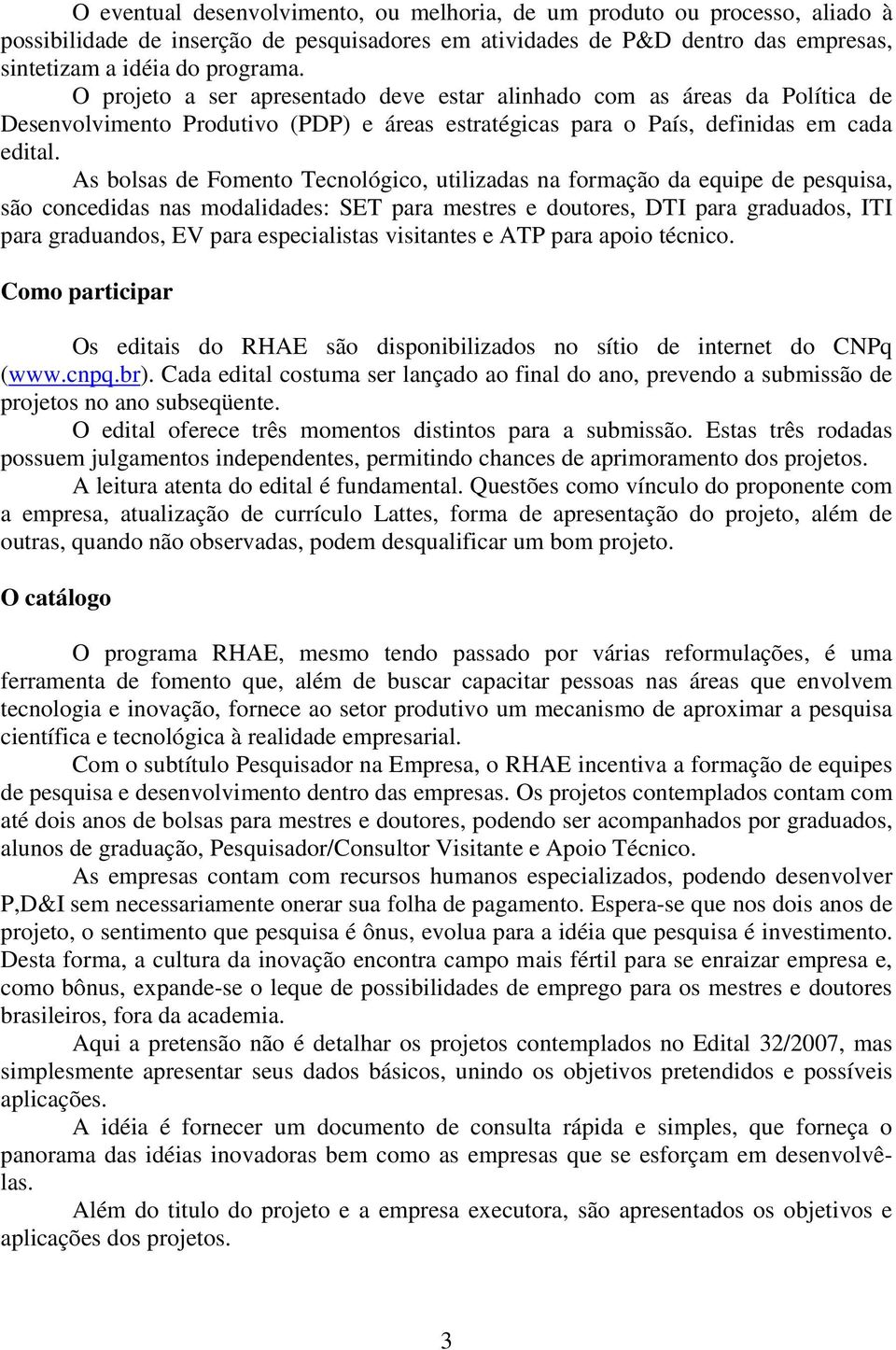 O eventual desenvolvimento, ou melhoria, de um produto ou processo, aliado à possibilidade de inserção de pesquisadores em atividades de P&D dentro das empresas, sintetizam a idéia do programa.

O projeto a ser apresentado deve estar alinhado com as áreas da Política de Desenvolvimento Produtivo (PDP) e áreas estratégicas para o País, definidas em cada edital.

As bolsas de Fomento Tecnológico, utilizadas na formação da equipe de pesquisa, são concedidas nas modalidades: SET para mestres e doutores, DTI para graduados, ITI para graduandos, EV para especialistas visitantes e ATP para apoio técnico.

Como participar

Os editais do RHAE são disponibilizados no sítio de internet do CNPq (www.cnpq.br). Cada edital costuma ser lançado ao final do ano, prevendo a submissão de projetos no ano subseqüente.

O edital oferece três momentos distintos para a submissão. Estas três rodadas possuem julgamentos independentes, permitindo chances de aprimoramento dos projetos.

A leitura atenta do edital é fundamental. Questões como vínculo do proponente com a empresa, atualização de currículo Lattes, forma de apresentação do projeto, além de outras, quando não observadas, podem desqualificar um bom projeto.

O catálogo

O programa RHAE, mesmo tendo passado por várias reformulações, é uma ferramenta de fomento que, além de buscar capacitar pessoas nas áreas que envolvem tecnologia e inovação, fornece ao setor produtivo um mecanismo de aproximar a pesquisa científica e tecnológica à realidade empresarial.

Com o subtítulo Pesquisador na Empresa, o RHAE incentiva a formação de equipes de pesquisa e desenvolvimento dentro das empresas. Os projetos contemplados contam com até dois anos de bolsas para mestres e doutores, podendo ser acompanhados por graduados, alunos de graduação, Pesquisador/Consultor Visitante e Apoio Técnico.

As empresas contam com recursos humanos especializados, podendo desenvolver P,D&I sem necessariamente onerar sua folha de pagamento. Espera-se que nos dois anos de projeto, o sentimento que pesquisa é ônus, evolua para a idéia que pesquisa é investimento. Desta forma, a cultura da inovação encontra campo mais fértil para se enraizar empresa e, como bônus, expande-se o leque de possibilidades de emprego para os mestres e doutores brasileiros, fora da academia.

Aqui a pretensão não é detalhar os projetos contemplados no Edital 32/2007, mas simplesmente apresentar seus dados básicos, unindo os objetivos pretendidos e possíveis aplicações.

A idéia é fornecer um documento de consulta rápida e simples, que forneça o panorama das idéias inovadoras bem como as empresas que se esforçam em desenvolvê-las.

Além do titulo do projeto e a empresa executora, são apresentados os objetivos e aplicações dos projetos.

3